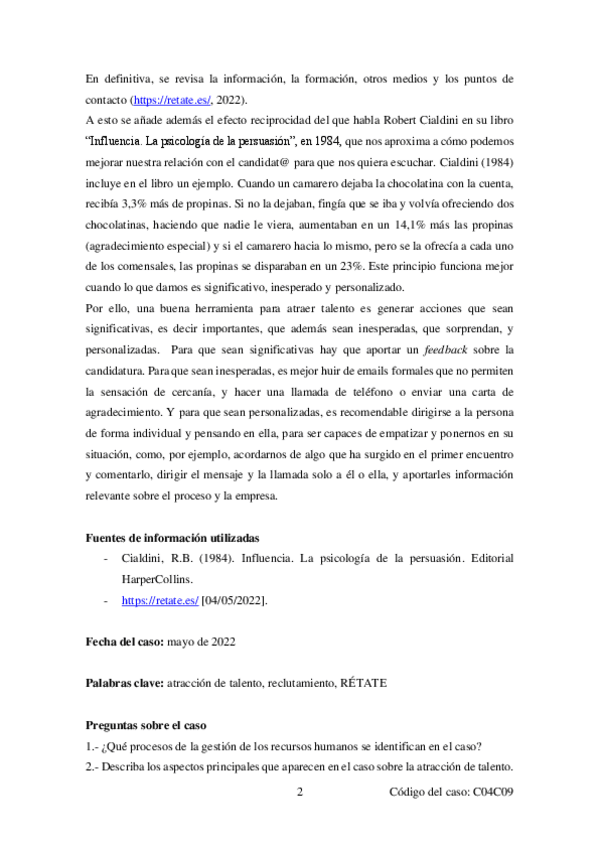 En definitiva, se revisa la información, la formación, otros medios y los puntos de contacto (https://retate.es/, 2022).

A esto se añade además el efecto reciprocidad del que habla Robert Cialdini en su libro "Influencia. La psicología de la persuasión", en 1984, que nos aproxima a cómo podemos mejorar nuestra relación con el candidat@ para que nos quiera escuchar. Cialdini (1984) incluye en el libro un ejemplo. Cuando un camarero dejaba la chocolatina con la cuenta, recibía 3,3% más de propinas. Si no la dejaban, fingía que se iba y volvía ofreciendo dos chocolatinas, haciendo que nadie le viera, aumentaban en un 14,1% más las propinas (agradecimiento especial) y si el camarero hacia lo mismo, pero se la ofrecía a cada uno de los comensales, las propinas se disparaban en un 23%. Este principio funciona mejor cuando lo que damos es significativo, inesperado y personalizado.

Por ello, una buena herramienta para atraer talento es generar acciones que sean significativas, es decir importantes, que además sean inesperadas, que sorprendan, y personalizadas. Para que sean significativas hay que aportar un feedback sobre la candidatura. Para que sean inesperadas, es mejor huir de emails formales que no permiten la sensación de cercanía, y hacer una llamada de teléfono o enviar una carta de agradecimiento. Y para que sean personalizadas, es recomendable dirigirse a la persona de forma individual y pensando en ella, para ser capaces de empatizar y ponernos en su situación, como, por ejemplo, acordarnos de algo que ha surgido en el primer encuentro y comentarlo, dirigir el mensaje y la llamada solo a él o ella, y aportarles información relevante sobre el proceso y la empresa.

Fuentes de información utilizadas
- Cialdini, R.B. (1984). Influencia. La psicología de la persuasión. Editorial HarperCollins.
- https://retate.es/ [04/05/2022].

Fecha del caso: mayo de 2022

Palabras clave: atracción de talento, reclutamiento, RÉTATE

Preguntas sobre el caso
1.- ¿Qué procesos de la gestión de los recursos humanos se identifican en el caso?
2.- Describa los aspectos principales que aparecen en el caso sobre la atracción de talento.

2 Código del caso: C04C09